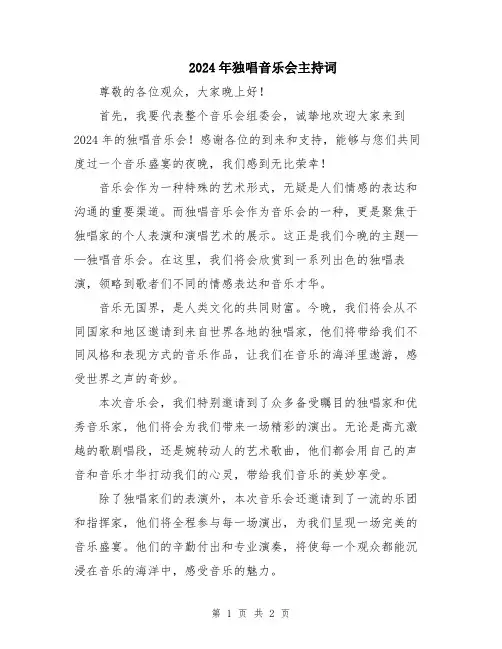 2024年独唱音乐会主持词

尊敬的各位观众，大家晚上好！

首先，我要代表整个音乐会组委会，诚挚地欢迎大家来到2024年的独唱音乐会！感谢各位的到来和支持，能够与您们共同度过一个音乐盛宴的夜晚，我们感到无比荣幸！

音乐会作为一种特殊的艺术形式，无疑是人们情感的表达和沟通的重要渠道。而独唱音乐会作为音乐会的一种，更是聚焦于独唱家的个人表演和演唱艺术的展示。这正是我们今晚的主题——独唱音乐会。在这里，我们将会欣赏到一系列出色的独唱表演，领略到歌者们不同的情感表达和音乐才华。

音乐无国界，是人类文化的共同财富。今晚，我们将会从不同国家和地区邀请到来自世界各地的独唱家，他们将带给我们不同风格和表现方式的音乐作品，让我们在音乐的海洋里遨游，感受世界之声的奇妙。

本次音乐会，我们特别邀请到了众多备受瞩目的独唱家和优秀音乐家，他们将会为我们带来一场精彩的演出。无论是高亢激越的歌剧唱段，还是婉转动人的艺术歌曲，他们都会用自己的声音和音乐才华打动我们的心灵，带给我们音乐的美妙享受。

除了独唱家们的表演外，本次音乐会还邀请到了一流的乐团和指挥家，他们将全程参与每一场演出，为我们呈现一场完美的音乐盛宴。他们的辛勤付出和专业演奏，将使每一个观众都能沉浸在音乐的海洋中，感受音乐的魅力。

第 1 页 共 2 页